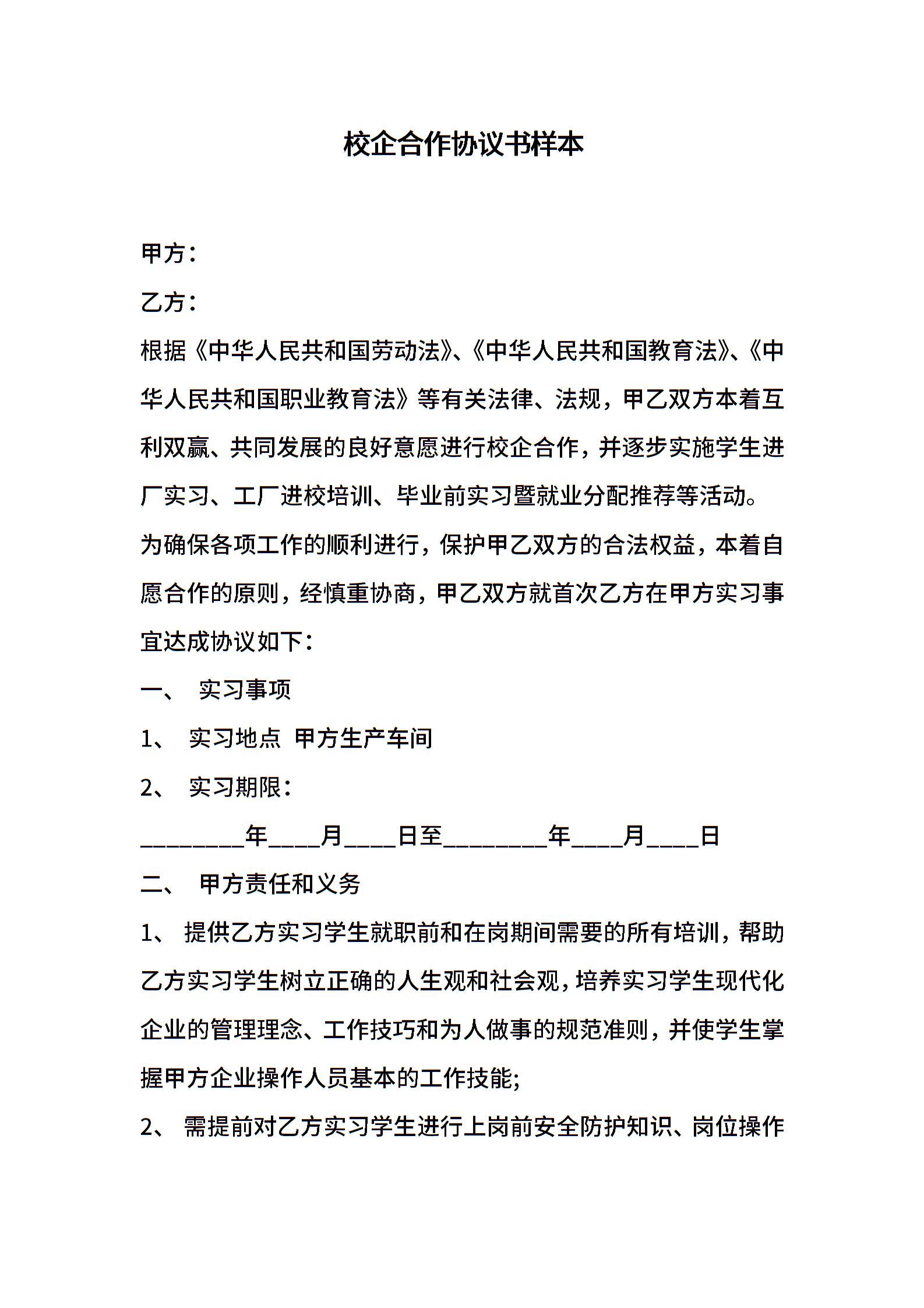 校企合作协议书样本

甲方：

乙方：

根据《中华人民共和国劳动法》、《中华人民共和国教育法》、《中华人民共和国职业教育法》等有关法律、法规，甲乙双方本着互利双赢、共同发展的良好意愿进行校企合作，并逐步实施学生进厂实习、工厂进校培训、毕业前实习暨就业分配推荐等活动。

为确保各项工作的顺利进行，保护甲乙双方的合法权益，本着自愿合作的原则，经慎重协商，甲乙双方就首次乙方在甲方实习事宜达成协议如下：

一、 实习事项

1、 实习地点 甲方生产车间

2、 实习期限：

________年____月____日至________年____月____日

二、 甲方责任和义务

1、 提供乙方实习学生就职前和在岗期间需要的所有培训，帮助乙方实习学生树立正确的人生观和社会观，培养实习学生现代化企业的管理理念、工作技巧和为人做事的规范准则，并使学生掌握甲方企业操作人员基本的工作技能;

2、 需提前对乙方实习学生进行上岗前安全防护知识、岗位操作